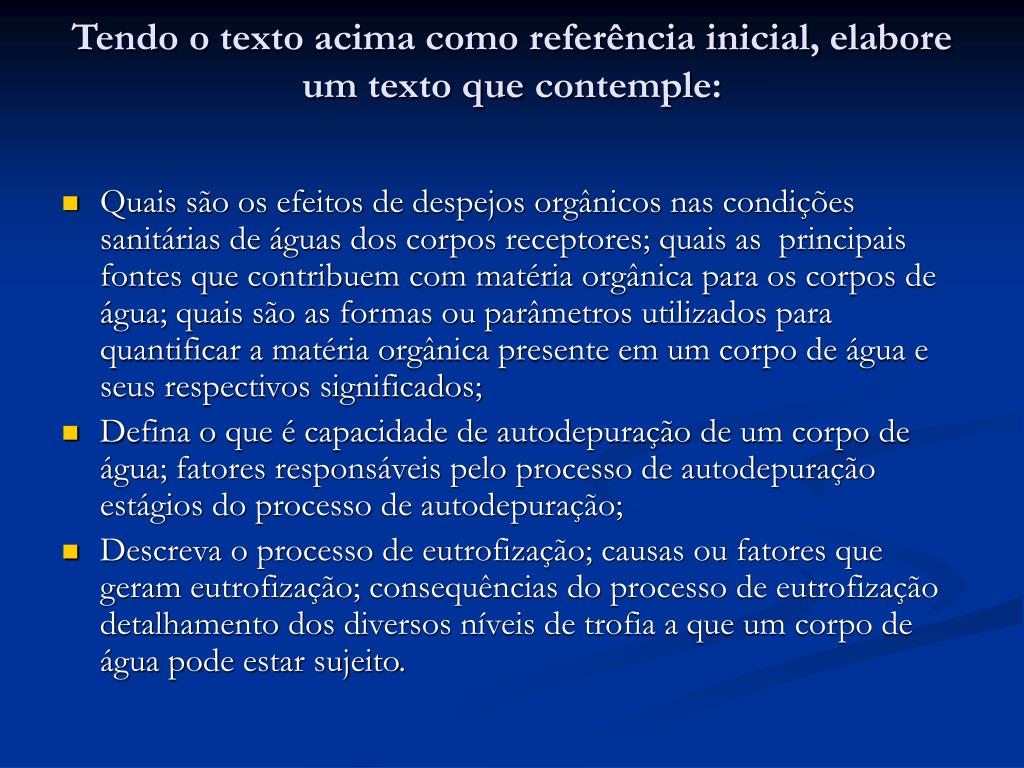 Tendo o texto acima como referência inicial, elabore um texto que contemple:

Quais são os efeitos de despejos orgânicos nas condições sanitárias de águas dos corpos receptores; quais as principais fontes que contribuem com matéria orgânica para os corpos de água; quais são as formas ou parâmetros utilizados para quantificar a matéria orgânica presente em um corpo de água e seus respectivos significados;

Defina o que é capacidade de autodepuração de um corpo de água; fatores responsáveis pelo processo de autodepuração estágios do processo de autodepuração;

Descreva o processo de eutrofização; causas ou fatores que geram eutrofização; consequências do processo de eutrofização detalhamento dos diversos níveis de trofia a que um corpo de água pode estar sujeito.